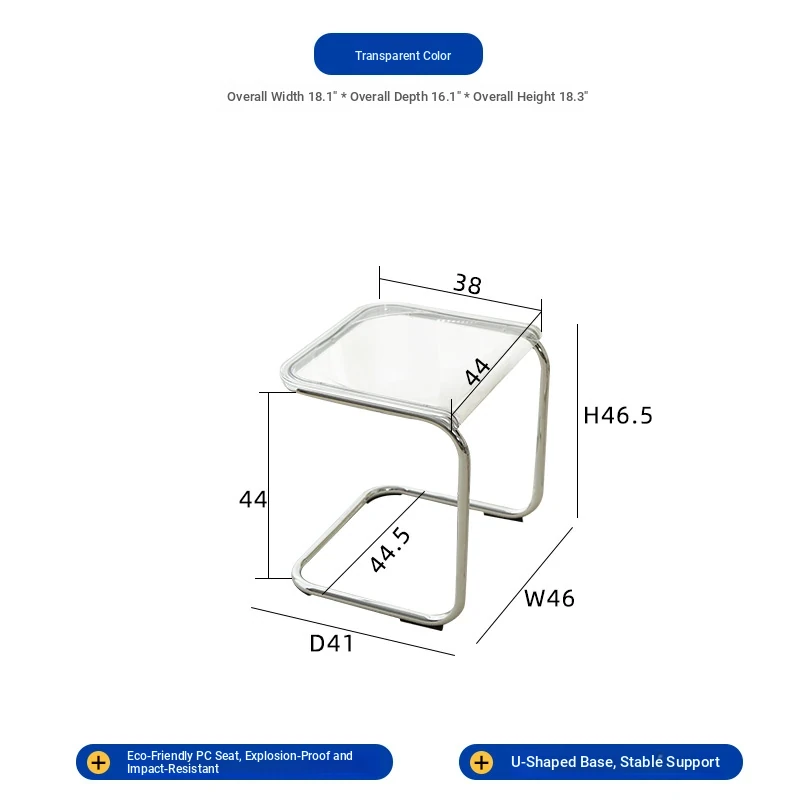 Transparent Color

Overall Width 18.1" * Overall Depth 16.1" * Overall Height 18.3"

38

44

H46.5

44

44.5

W46

D41

Eco-Friendly PC Seat, Explosion-Proof and Impact-Resistant

U-Shaped Base, Stable Support